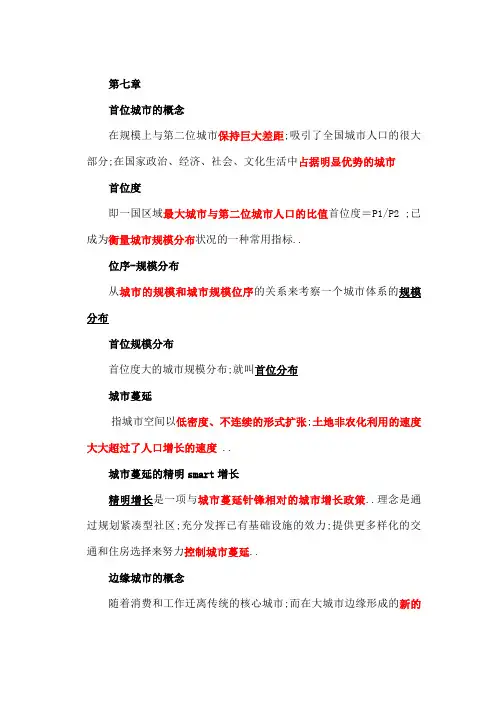 第七章

首位城市的概念

在规模上与第二位城市保持巨大差距;吸引了全国城市人口的很大部分;在国家政治、经济、社会、文化生活中占据明显优势的城市

首位度

即一国区域最大城市与第二位城市人口的比值首位度＝P1/P2 ;已成为衡量城市规模分布状况的一种常用指标..

位序-规模分布

从城市的规模和城市规模位序的关系来考察一个城市体系的规模分布

首位规模分布

首位度大的城市规模分布;就叫首位分布

城市蔓延

指城市空间以低密度、不连续的形式扩张;土地非农化利用的速度大大超过了人口增长的速度 ..

城市蔓延的精明 smart 增长

精明增长是一项与城市蔓延针锋相对的城市增长政策..理念是通过规划紧凑型社区;充分发挥已有基础设施的效力;提供更多样化的交通和住房选择来努力控制城市蔓延..

边缘城市的概念

随着消费和工作迁离传统的核心城市;而在大城市边缘形成的新的